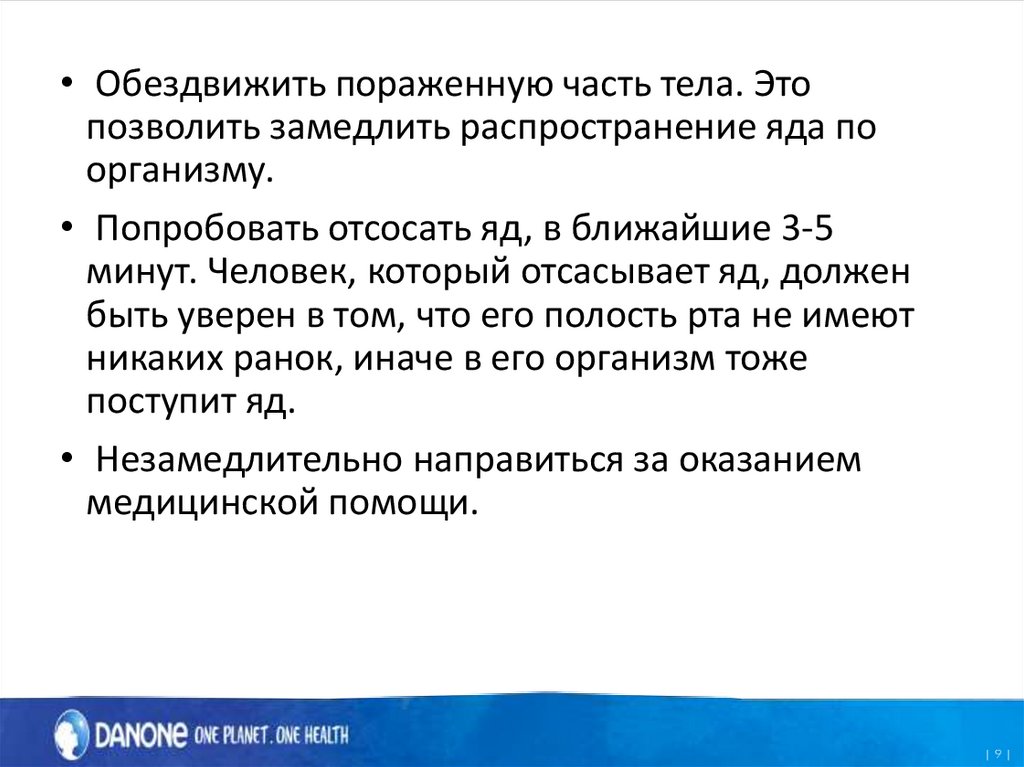 • Обездвижить пораженную часть тела. Это позволить замедлить распространение яда по организму.

• Попробовать отсосать яд, в ближайшие 3-5 минут. Человек, который отсасывает яд, должен быть уверен в том, что его полость рта не имеют никаких ранок, иначе в его организм тоже поступит яд.

• Незамедлительно направиться за оказанием медицинской помощи.

DANONE ONE PLANET. ONE HEALTH

| 9 |